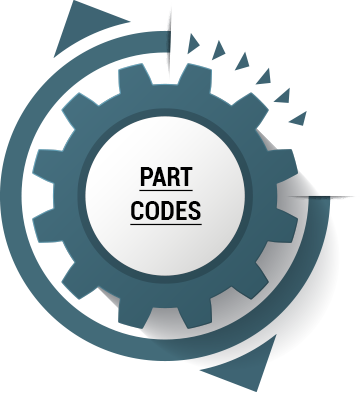 PART
CODES